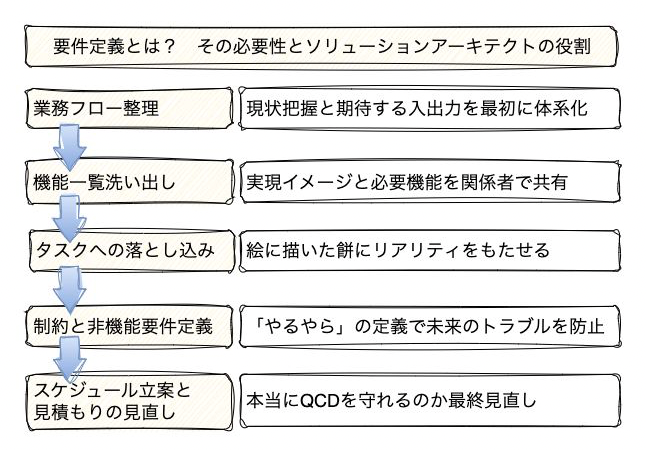 要件定義とは？　その必要性とソリューションアーキテクトの役割

業務フロー整理

現状把握と期待する入出力を最初に体系化

機能一覧洗い出し

実現イメージと必要機能を関係者で共有

タスクへの落とし込み

絵に描いた餅にリアリティをもたせる

制約と非機能要件定義

「やるやら」の定義で未来のトラブルを防止

スケジュール立案と見積もりの見直し

本当にQCDを守れるのか最終見直し